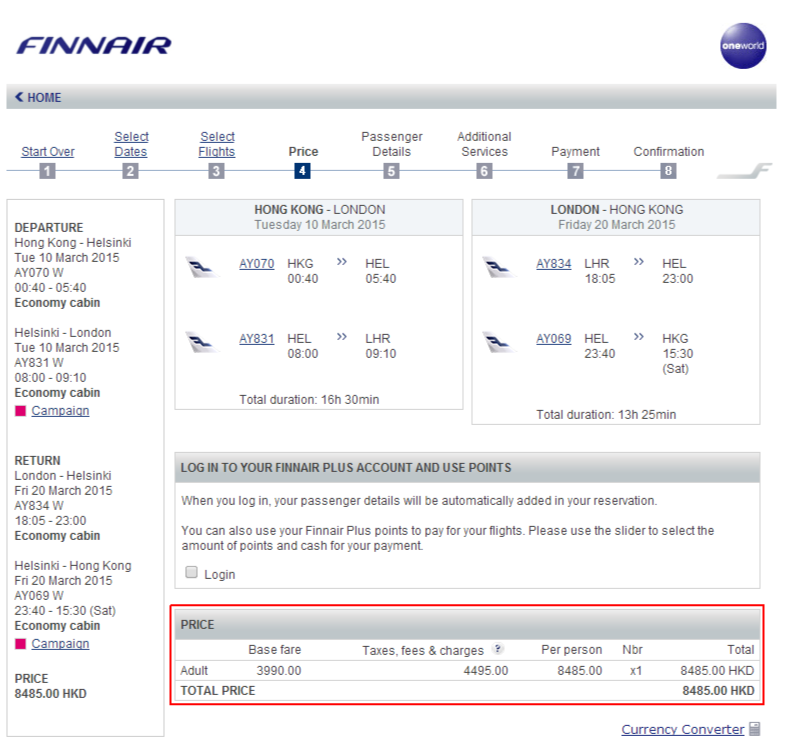 FINNAIR

oneworld

HOME

Start Over 1
Select Dates 2
Select Flights 3
Price 4
Passenger Details 5
Additional Services 6
Payment 7
Confirmation 8

DEPARTURE
Hong Kong - Helsinki
Tue 10 March 2015
AY070 W
00:40 - 05:40
Economy cabin

Helsinki - London
Tue 10 March 2015
AY831 W
08:00 - 09:10
Economy cabin
Campaign

RETURN
London - Helsinki
Fri 20 March 2015
AY834 W
18:05 - 23:00
Economy cabin

Helsinki - Hong Kong
Fri 20 March 2015
AY069 W
23:40 - 15:30 (Sat)
Economy cabin
Campaign

PRICE
8485.00 HKD

HONG KONG - LONDON
Tuesday 10 March 2015

AY070 HKG 00:40 » HEL 05:40

AY831 HEL 08:00 » LHR 09:10

Total duration: 16h 30min

LONDON - HONG KONG
Friday 20 March 2015

AY834 LHR 18:05 » HEL 23:00

AY069 HEL 23:40 » HKG 15:30 (Sat)

Total duration: 13h 25min

LOG IN TO YOUR FINNAIR PLUS ACCOUNT AND USE POINTS

When you log in, your passenger details will be automatically added in your reservation.

You can also use your Finnair Plus points to pay for your flights. Please use the slider to select the amount of points and cash for your payment.

Login

PRICE

| | Base fare | Taxes, fees & charges ? | Per person | Nbr | Total |
|---|---|---|---|---|---|
| Adult | 3990.00 | 4495.00 | 8485.00 | x1 | 8485.00 HKD |
| TOTAL PRICE | | | | | 8485.00 HKD |

Currency Converter